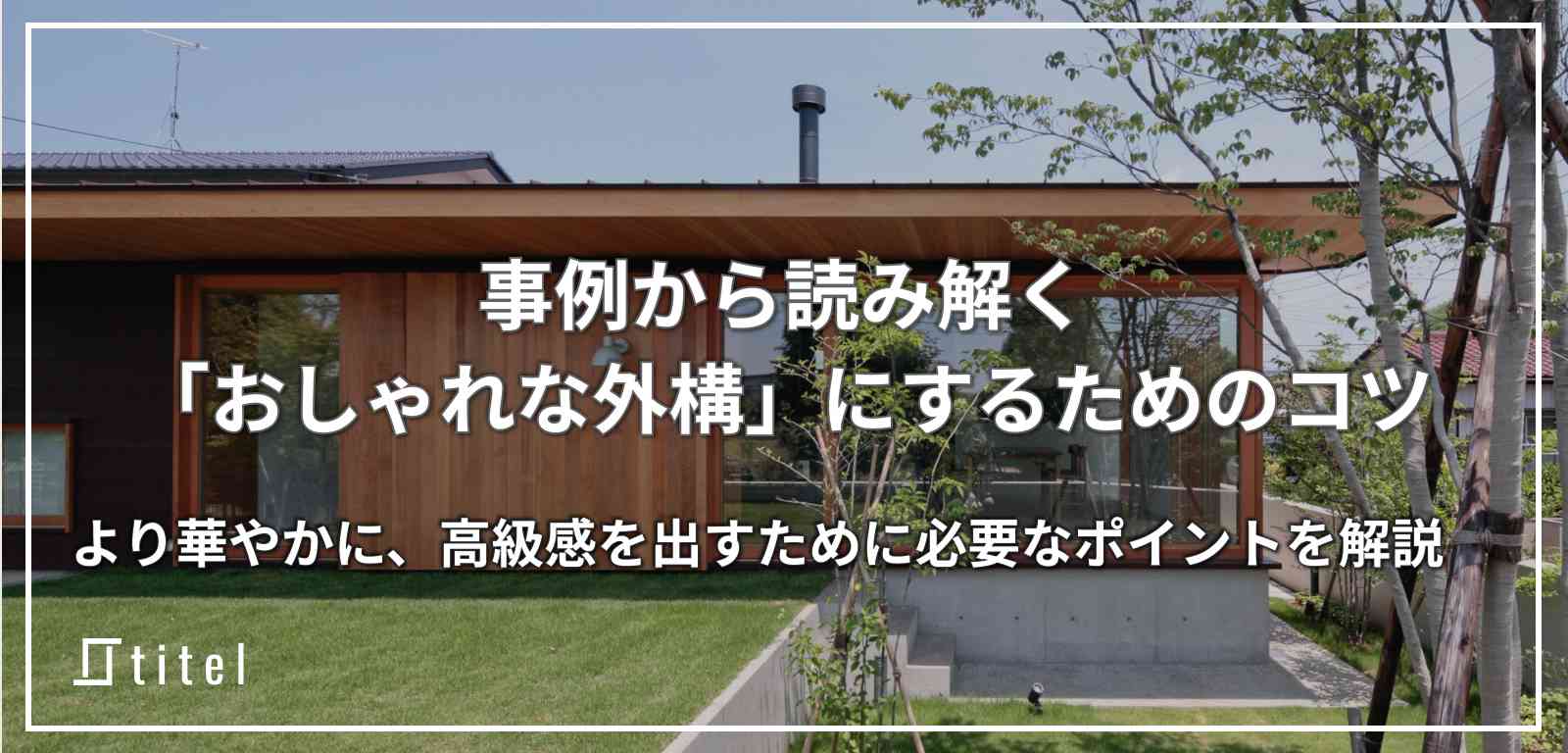 事例から読み解く
「おしゃれな外構」にするためのコツ

より華やかに、高級感を出すために必要なポイントを解説

titel